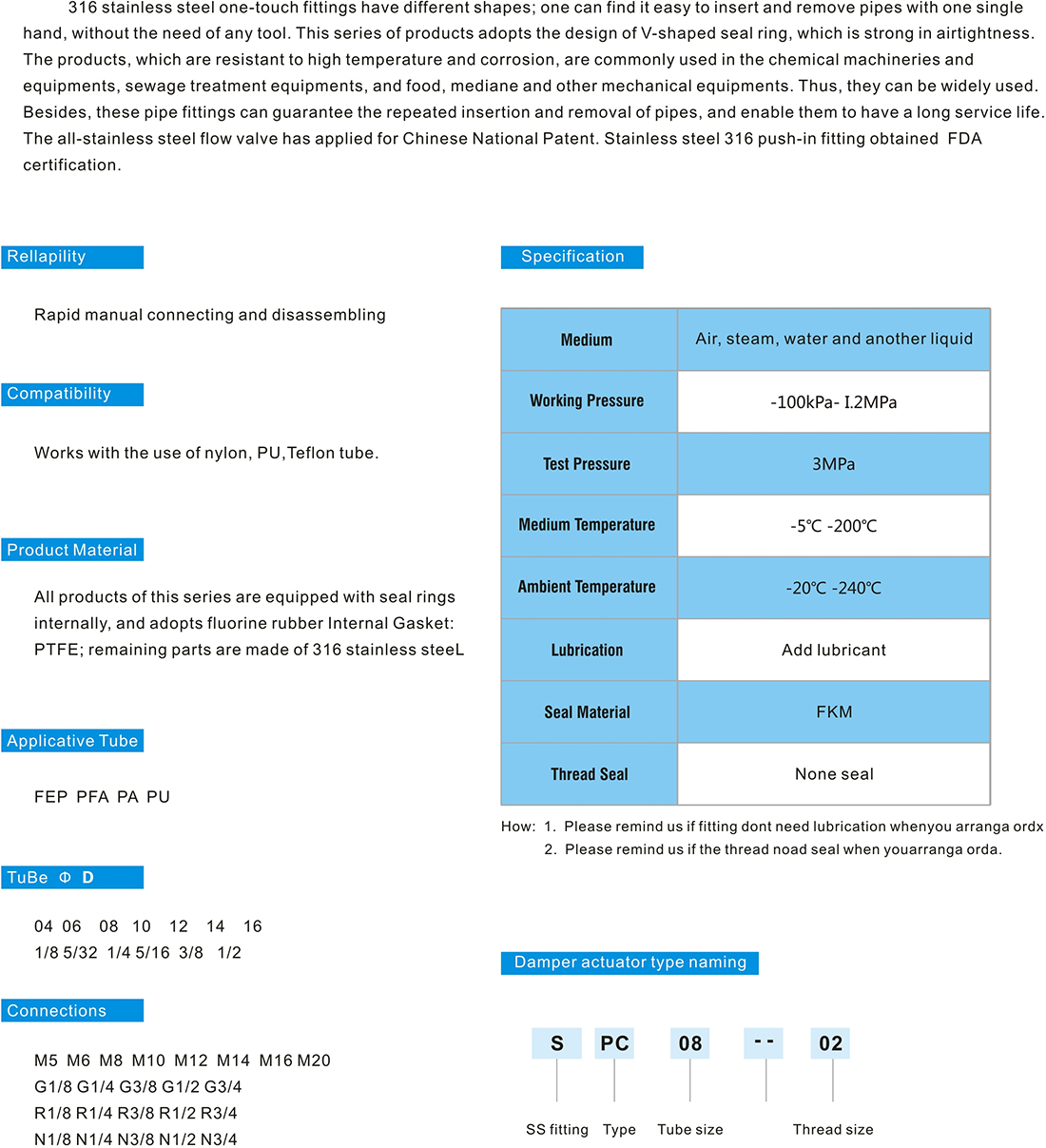 316 stainless steel one-touch fittings have different shapes; one can find it easy to insert and remove pipes with one single hand, without the need of any tool. This series of products adopts the design of V-shaped seal ring, which is strong in airtightness. The products, which are resistant to high temperature and corrosion, are commonly used in the chemical machineries and equipments, sewage treatment equipments, and food, mediane and other mechanical equipments. Thus, they can be widely used. Besides, these pipe fittings can guarantee the repeated insertion and removal of pipes, and enable them to have a long service life. The all-stainless steel flow valve has applied for Chinese National Patent. Stainless steel 316 push-in fitting obtained FDA certification.

Rellapility

Rapid manual connecting and disassembling

Compatibility

Works with the use of nylon, PU,Teflon tube.

Product Material

All products of this series are equipped with seal rings internally, and adopts fluorine rubber Internal Gasket: PTFE; remaining parts are made of 316 stainless steeL

Applicative Tube

FEP PFA PA PU

TuBe Φ D

04 06 08 10 12 14 16
1/8 5/32 1/4 5/16 3/8 1/2

Connections

M5 M6 M8 M10 M12 M14 M16 M20
G1/8 G1/4 G3/8 G1/2 G3/4
R1/8 R1/4 R3/8 R1/2 R3/4
N1/8 N1/4 N3/8 N1/2 N3/4

Specification

| Medium | Air, steam, water and another liquid |
|---|---|
| Working Pressure | -100kPa- I.2MPa |
| Test Pressure | 3MPa |
| Medium Temperature | -5℃ -200℃ |
| Ambient Temperature | -20℃ -240℃ |
| Lubrication | Add lubricant |
| Seal Material | FKM |
| Thread Seal | None seal |

How: 1. Please remind us if fitting dont need lubrication whenyou arranga ordx
2. Please remind us if the thread noad seal when youarranga orda.

Damper actuator type naming

S PC 08 -- 02

SS fitting Type Tube size Thread size